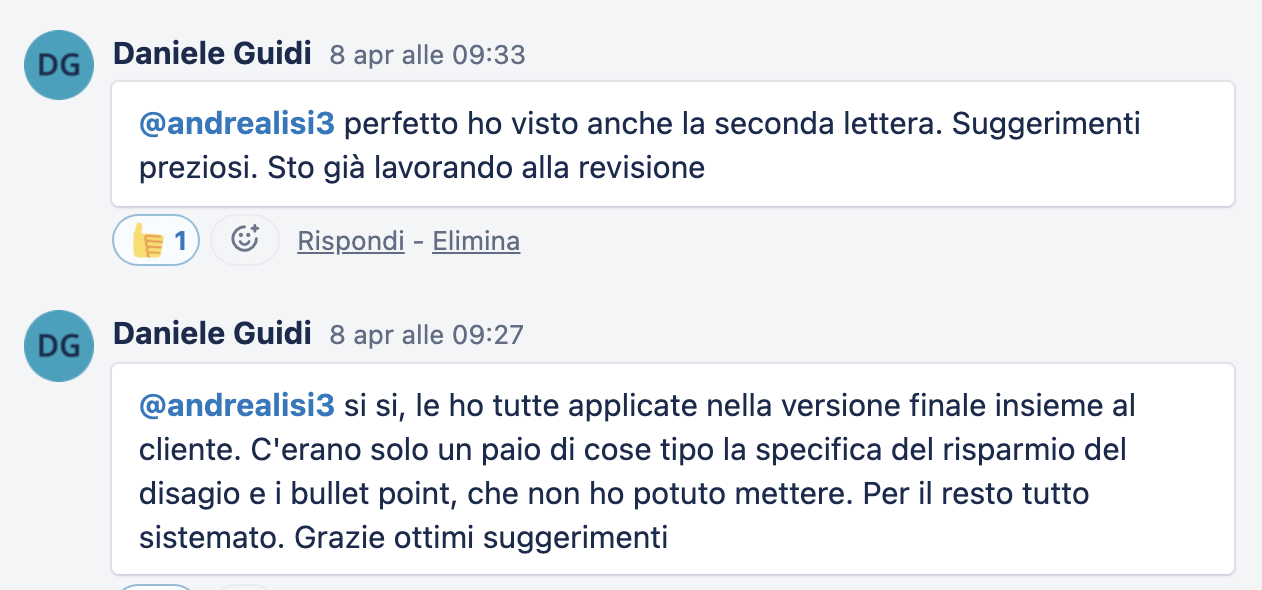 DG

Daniele Guidi 8 apr alle 09:33

@andrealisi3 perfetto ho visto anche la seconda lettera. Suggerimenti preziosi. Sto già lavorando alla revisione

1 Rispondi - Elimina

DG

Daniele Guidi 8 apr alle 09:27

@andrealisi3 si si, le ho tutte applicate nella versione finale insieme al cliente. C'erano solo un paio di cose tipo la specifica del risparmio del disagio e i bullet point, che non ho potuto mettere. Per il resto tutto sistemato. Grazie ottimi suggerimenti